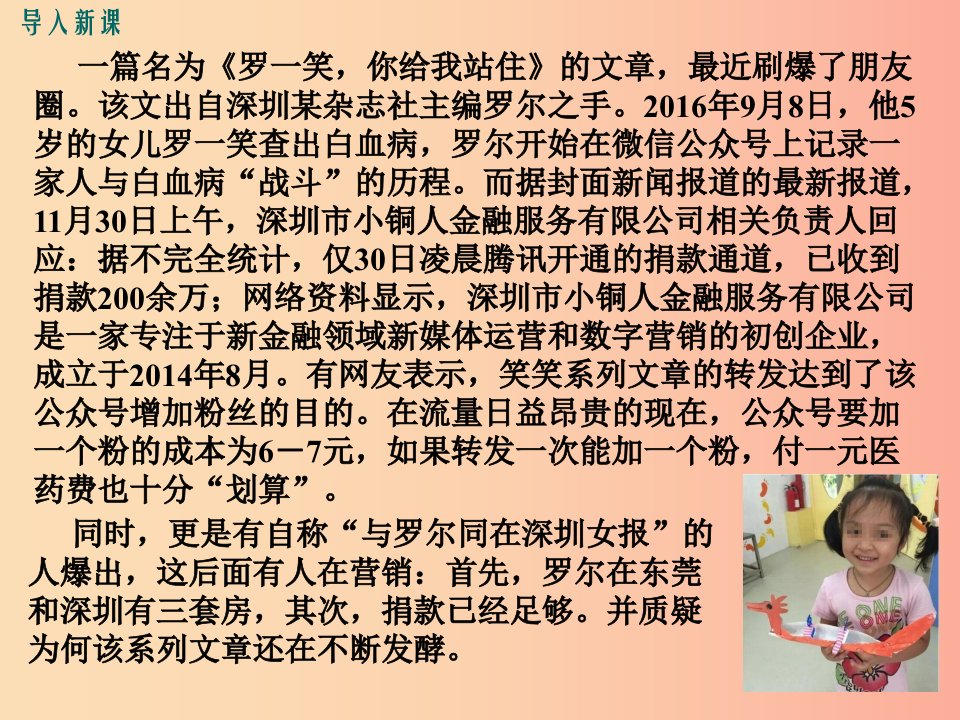 导入新课

一篇名为《罗一笑，你给我站住》的文章，最近刷爆了朋友圈。该文出自深圳某杂志社主编罗尔之手。2016年9月8日，他5岁的女儿罗一笑查出白血病，罗尔开始在微信公众号上记录一家人与白血病“战斗”的历程。而据封面新闻报道的最新报道，11月30日上午，深圳市小铜人金融服务有限公司相关负责人回应：据不完全统计，仅30日凌晨腾讯开通的捐款通道，已收到捐款200余万；网络资料显示，深圳市小铜人金融服务有限公司是一家专注于新金融领域新媒体运营和数字营销的初创企业，成立于2014年8月。有网友表示，笑笑系列文章的转发达到了该公众号增加粉丝的目的。在流量日益昂贵的现在，公众号要加一个粉的成本为6－7元，如果转发一次能加一个粉，付一元医药费也十分“划算”。

同时，更是有自称“与罗尔同在深圳女报”的人爆出，这后面有人在营销：首先，罗尔在东莞和深圳有三套房，其次，捐款已经足够。并质疑为何该系列文章还在不断发酵。